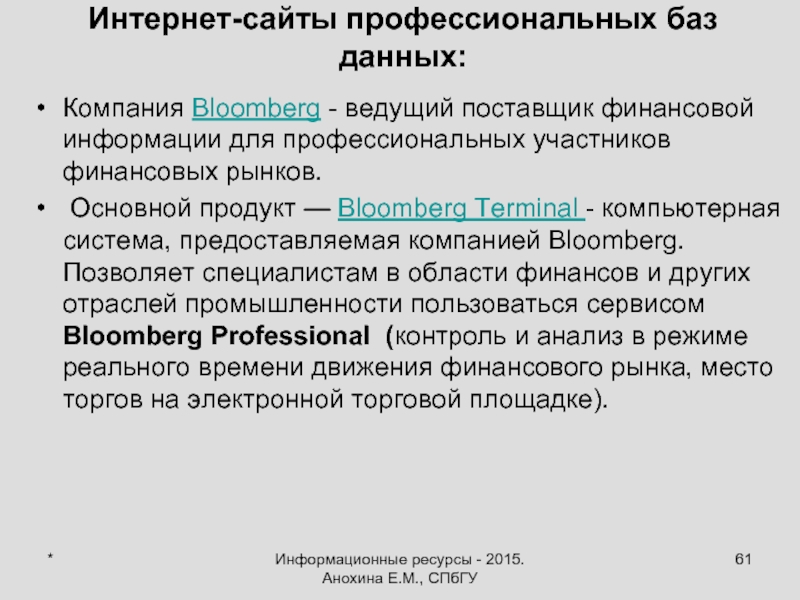 Интернет-сайты профессиональных баз данных:

• Компания Bloomberg - ведущий поставщик финансовой информации для профессиональных участников финансовых рынков.

• Основной продукт — Bloomberg Terminal - компьютерная система, предоставляемая компанией Bloomberg. Позволяет специалистам в области финансов и других отраслей промышленности пользоваться сервисом Bloomberg Professional (контроль и анализ в режиме реального времени движения финансового рынка, место торгов на электронной торговой площадке).

*

Информационные ресурсы - 2015.
Анохина Е.М., СПбГУ

61